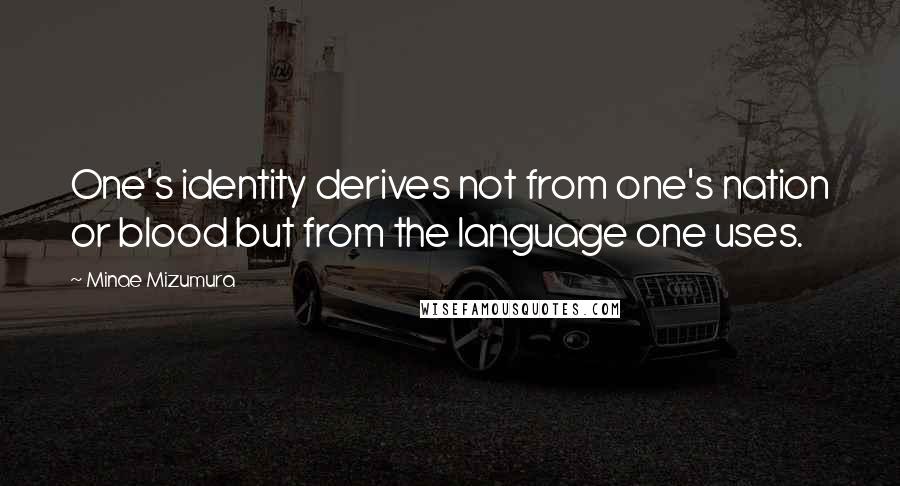 One's identity derives not from one's nation or blood but from the language one uses.

~ Minae Mizumura

WISEFAMOUSQUOTES.COM